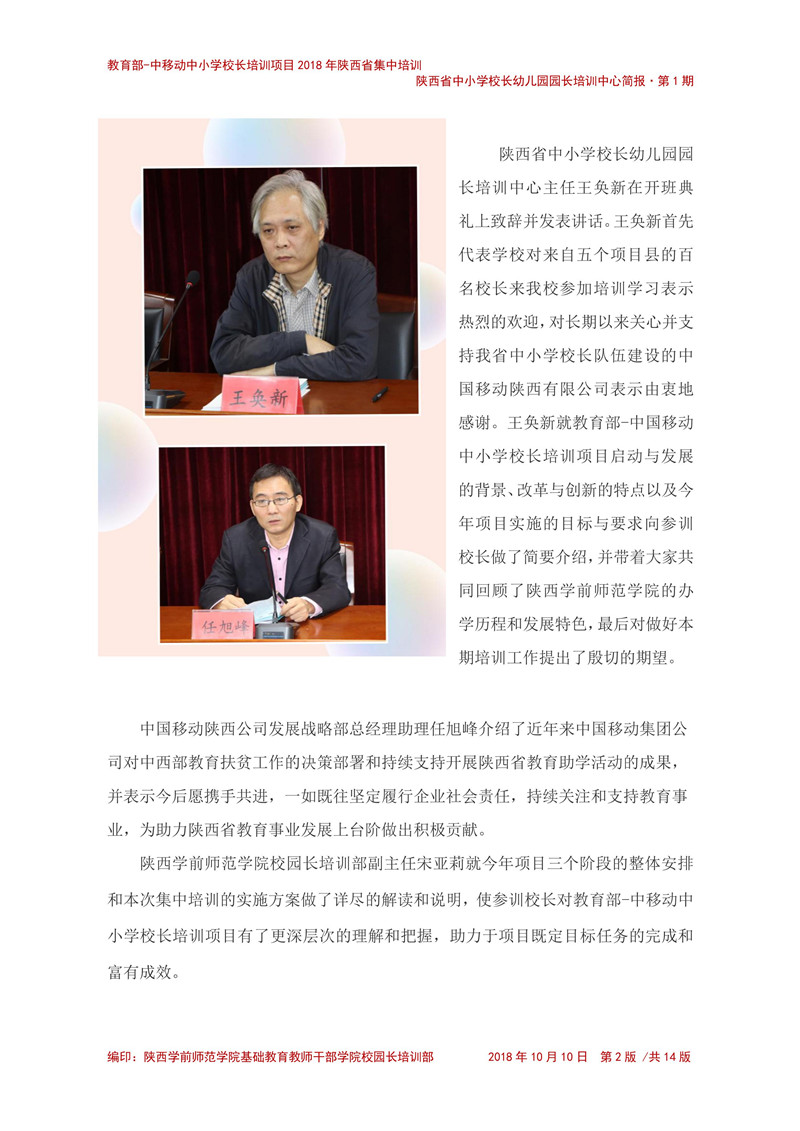 教育部-中移动中小学校长培训项目2018年陕西省集中培训

陕西省中小学校长幼儿园园长培训中心简报·第1期

王奂新

任旭峰

陕西省中小学校长幼儿园园长培训中心主任王奂新在开班典礼上致辞并发表讲话。王奂新首先代表学校对来自五个项目县的百名校长来我校参加培训学习表示热烈的欢迎，对长期以来关心并支持我省中小学校长队伍建设的中国移动陕西有限公司表示由衷地感谢。王奂新就教育部-中国移动中小学校长培训项目启动与发展的背景、改革与创新的特点以及今年项目实施的目标与要求向参训校长做了简要介绍，并带着大家共同回顾了陕西学前师范学院的办学历程和发展特色，最后对做好本期培训工作提出了殷切的期望。

中国移动陕西公司发展战略部总经理助理任旭峰介绍了近年来中国移动集团公司对中西部教育扶贫工作的决策部署和持续支持开展陕西省教育助学活动的成果，并表示今后愿携手共进，一如既往坚定履行企业社会责任，持续关注和支持教育事业，为助力陕西省教育事业发展上台阶做出积极贡献。

陕西学前师范学院校园长培训部副主任宋亚莉就今年项目三个阶段的整体安排和本次集中培训的实施方案做了详尽的解读和说明，使参训校长对教育部-中移动中小学校长培训项目有了更深层次的理解和把握，助力于项目既定目标任务的完成和富有成效。

编印：陕西学前师范学院基础教育教师干部学院校园长培训部 2018年10月10日 第2版 /共14版